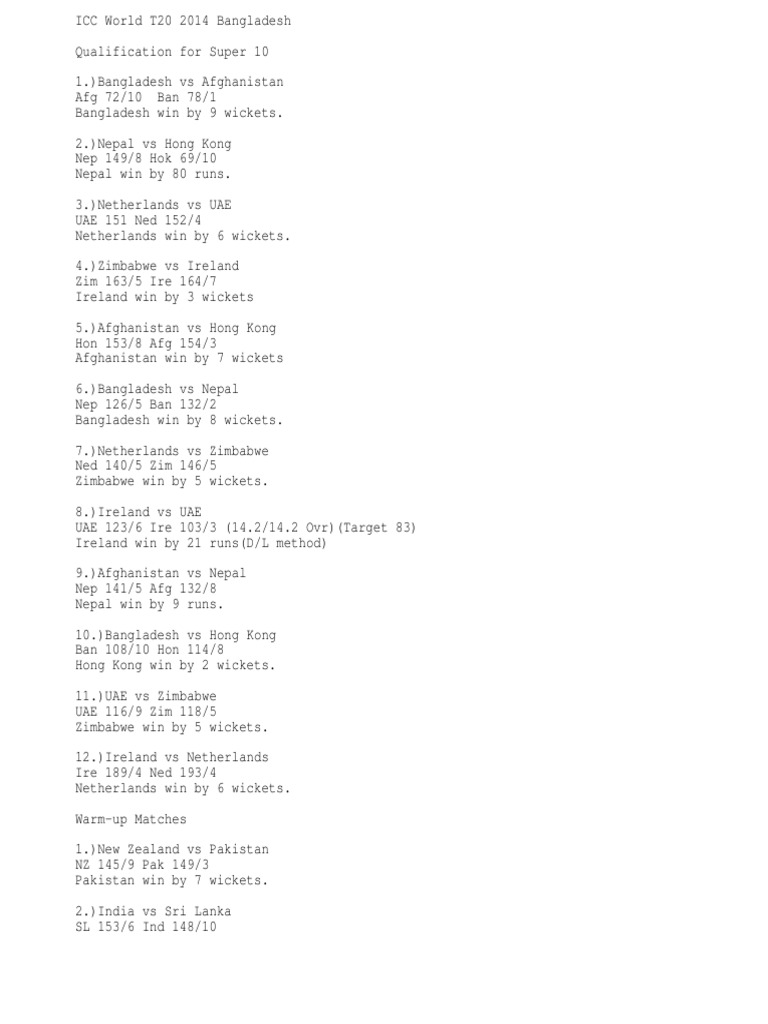 ICC World T20 2014 Bangladesh

Qualification for Super 10

1.)Bangladesh vs Afghanistan
Afg 72/10  Ban 78/1
Bangladesh win by 9 wickets.

2.)Nepal vs Hong Kong
Nep 149/8 Hok 69/10
Nepal win by 80 runs.

3.)Netherlands vs UAE
UAE 151 Ned 152/4
Netherlands win by 6 wickets.

4.)Zimbabwe vs Ireland
Zim 163/5 Ire 164/7
Ireland win by 3 wickets

5.)Afghanistan vs Hong Kong
Hon 153/8 Afg 154/3
Afghanistan win by 7 wickets

6.)Bangladesh vs Nepal
Nep 126/5 Ban 132/2
Bangladesh win by 8 wickets.

7.)Netherlands vs Zimbabwe
Ned 140/5 Zim 146/5
Zimbabwe win by 5 wickets.

8.)Ireland vs UAE
UAE 123/6 Ire 103/3 (14.2/14.2 Ovr)(Target 83)
Ireland win by 21 runs(D/L method)

9.)Afghanistan vs Nepal
Nep 141/5 Afg 132/8
Nepal win by 9 runs.

10.)Bangladesh vs Hong Kong
Ban 108/10 Hon 114/8
Hong Kong win by 2 wickets.

11.)UAE vs Zimbabwe
UAE 116/9 Zim 118/5
Zimbabwe win by 5 wickets.

12.)Ireland vs Netherlands
Ire 189/4 Ned 193/4
Netherlands win by 6 wickets.

Warm-up Matches

1.)New Zealand vs Pakistan
NZ 145/9 Pak 149/3
Pakistan win by 7 wickets.

2.)India vs Sri Lanka
SL 153/6 Ind 148/10